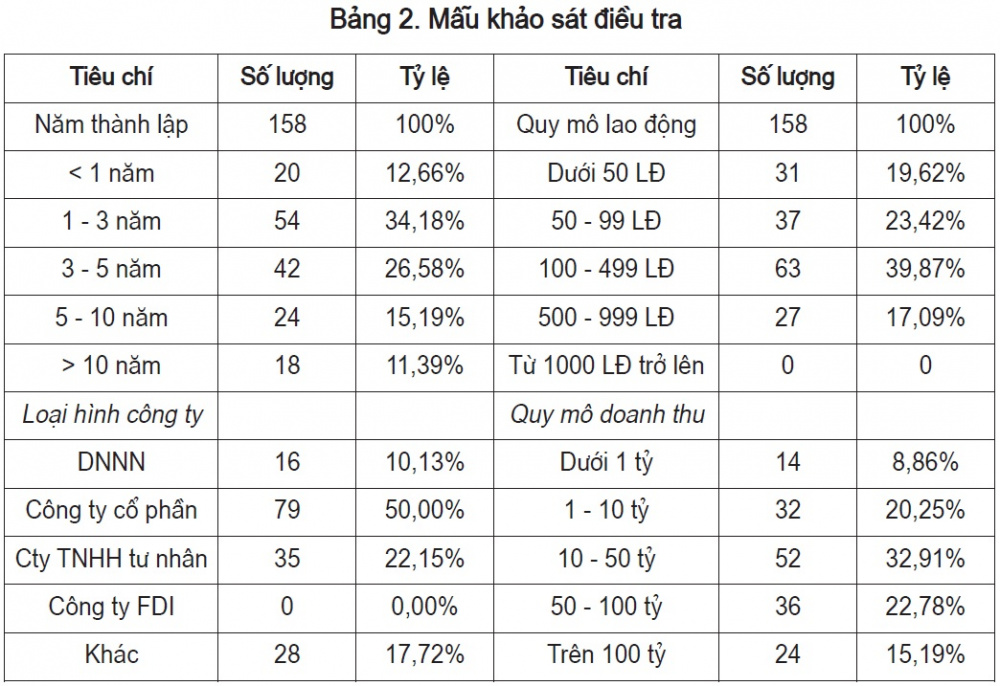 Bảng 2. Mẫu khảo sát điều tra

| Tiêu chí | Số lượng | Tỷ lệ | Tiêu chí | Số lượng | Tỷ lệ |
|---|---|---|---|---|---|
| Năm thành lập | 158 | 100% | Quy mô lao động | 158 | 100% |
| < 1 năm | 20 | 12,66% | Dưới 50 LĐ | 31 | 19,62% |
| 1 - 3 năm | 54 | 34,18% | 50 - 99 LĐ | 37 | 23,42% |
| 3 - 5 năm | 42 | 26,58% | 100 - 499 LĐ | 63 | 39,87% |
| 5 - 10 năm | 24 | 15,19% | 500 - 999 LĐ | 27 | 17,09% |
| > 10 năm | 18 | 11,39% | Từ 1000 LĐ trở lên | 0 | 0 |
| Loại hình công ty | | | Quy mô doanh thu | | |
| DNNN | 16 | 10,13% | Dưới 1 tỷ | 14 | 8,86% |
| Công ty cổ phần | 79 | 50,00% | 1 - 10 tỷ | 32 | 20,25% |
| Cty TNHH tư nhân | 35 | 22,15% | 10 - 50 tỷ | 52 | 32,91% |
| Công ty FDI | 0 | 0,00% | 50 - 100 tỷ | 36 | 22,78% |
| Khác | 28 | 17,72% | Trên 100 tỷ | 24 | 15,19% |